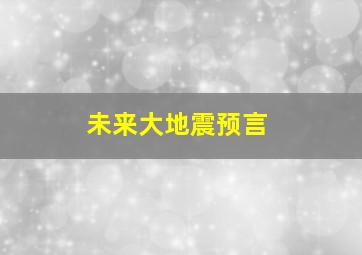 未来大地震预言